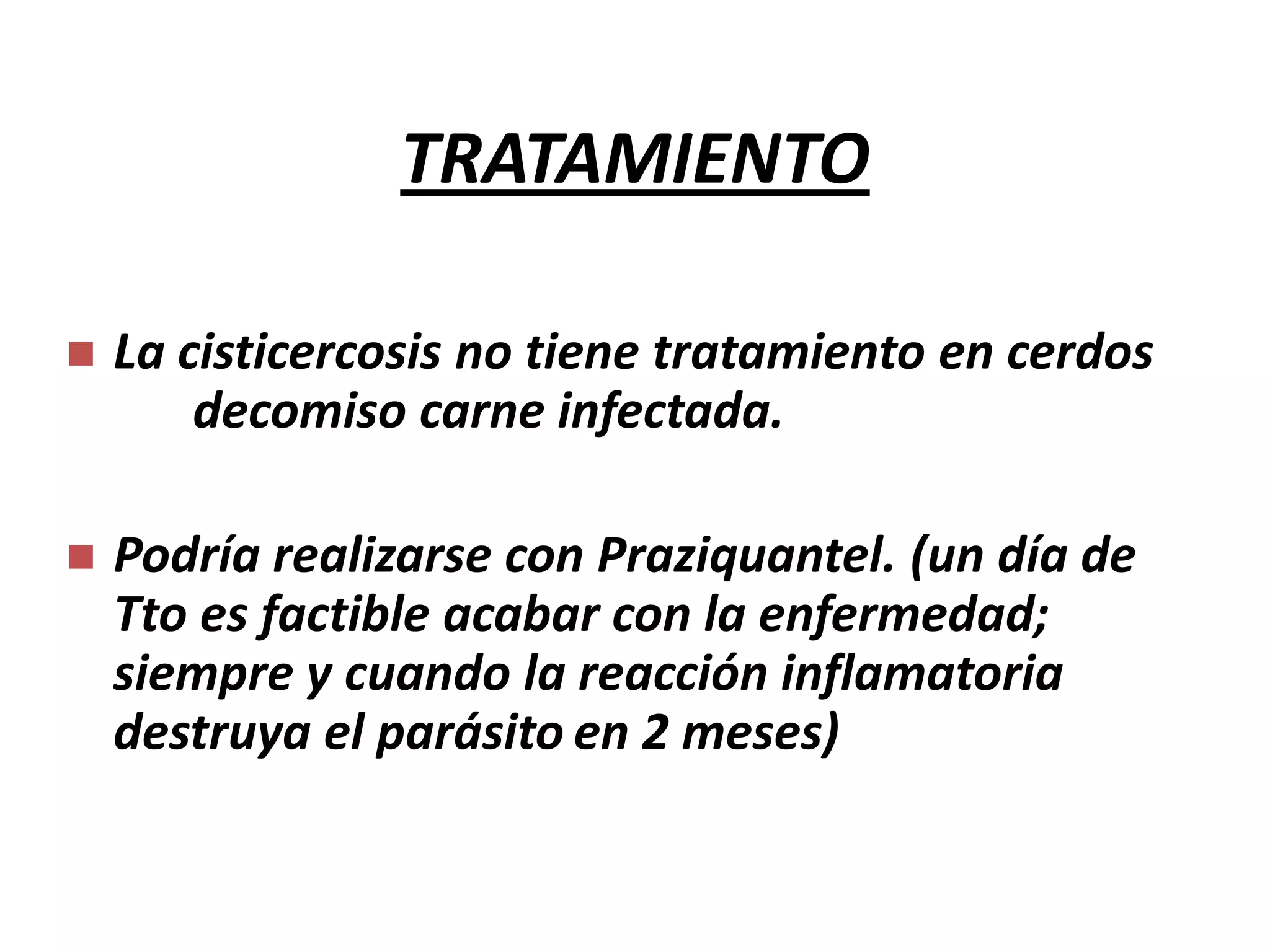 TRATAMIENTO

La cisticercosis no tiene tratamiento en cerdos decomiso carne infectada.

Podría realizarse con Praziquantel. (un día de Tto es factible acabar con la enfermedad; siempre y cuando la reacción inflamatoria destruya el parásito en 2 meses)